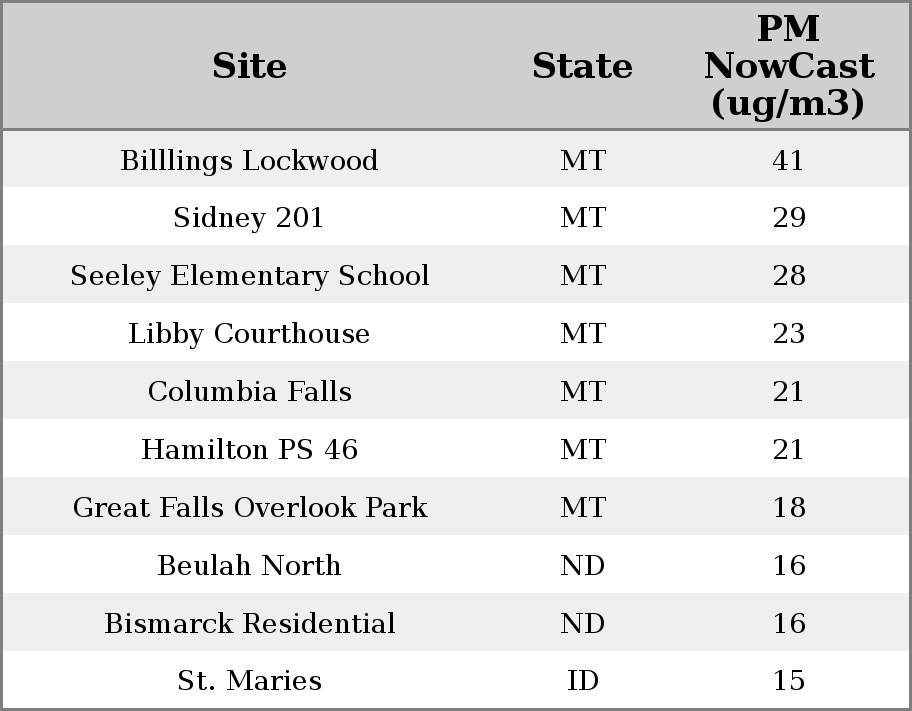 | Site | State | PM NowCast (ug/m3) |
|---|---|---|
| Billlings Lockwood | MT | 41 |
| Sidney 201 | MT | 29 |
| Seeley Elementary School | MT | 28 |
| Libby Courthouse | MT | 23 |
| Columbia Falls | MT | 21 |
| Hamilton PS 46 | MT | 21 |
| Great Falls Overlook Park | MT | 18 |
| Beulah North | ND | 16 |
| Bismarck Residential | ND | 16 |
| St. Maries | ID | 15 |